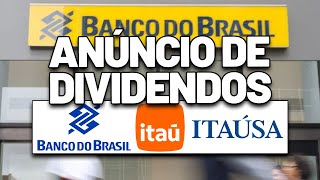 BANCO DO BRASIL

ANÚNCIO DE DIVIDENDOS

BANCO DO BRASIL

itaú

ITAÚSA